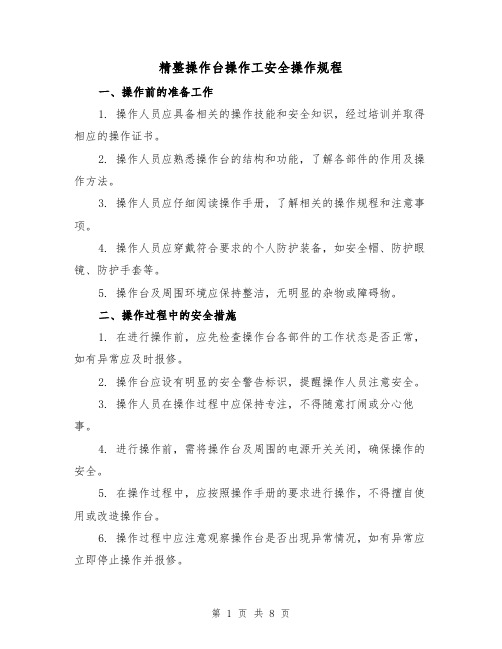 精整操作台操作工安全操作规程

一、操作前的准备工作

1. 操作人员应具备相关的操作技能和安全知识，经过培训并取得相应的操作证书。

2. 操作人员应熟悉操作台的结构和功能，了解各部件的作用及操作方法。

3. 操作人员应仔细阅读操作手册，了解相关的操作规程和注意事项。

4. 操作人员应穿戴符合要求的个人防护装备，如安全帽、防护眼镜、防护手套等。

5. 操作台及周围环境应保持整洁，无明显的杂物或障碍物。

二、操作过程中的安全措施

1. 在进行操作前，应先检查操作台各部件的工作状态是否正常，如有异常应及时报修。

2. 操作台应设有明显的安全警告标识，提醒操作人员注意安全。

3. 操作人员在操作过程中应保持专注，不得随意打闹或分心他事。

4. 进行操作前，需将操作台及周围的电源开关关闭，确保操作的安全。

5. 在操作过程中，应按照操作手册的要求进行操作，不得擅自使用或改造操作台。

6. 操作过程中应注意观察操作台是否出现异常情况，如有异常应立即停止操作并报修。

第 1 页 共 8 页